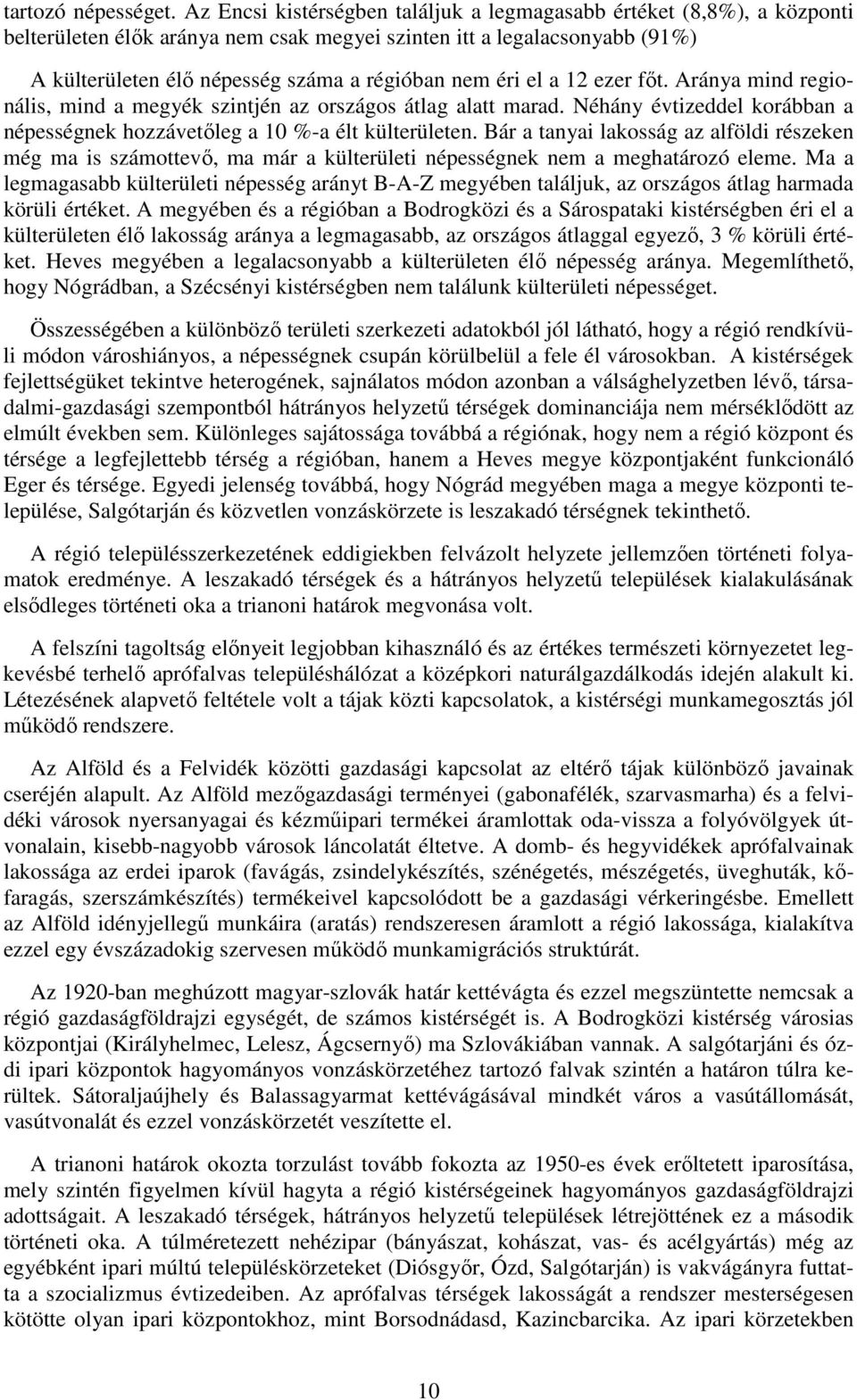 tartozó népességet. Az Encsi kistérségben találjuk a legmagasabb értéket (8,8%), a központi belterületen élők aránya nem csak megyei szinten itt a legalacsonyabb (91%)

A külterületen élő népesség száma a régióban nem éri el a 12 ezer főt. Aránya mind regionális, mind a megyék szintjén az országos átlag alatt marad. Néhány évtizeddel korábban a népességnek hozzávetőleg a 10 %-a élt külterületen. Bár a tanyai lakosság az alföldi részeken még ma is számottevő, ma már a külterületi népességnek nem a meghatározó eleme. Ma a legmagasabb külterületi népesség arányt B-A-Z megyében találjuk, az országos átlag harmada körüli értéket. A megyében és a régióban a Bodrogközi és a Sárospataki kistérségben éri el a külterületen élő lakosság aránya a legmagasabb, az országos átlaggal egyező, 3 % körüli értéket. Heves megyében a legalacsonyabb a külterületen élő népesség aránya. Megemlíthető, hogy Nógrádban, a Szécsényi kistérségben nem találunk külterületi népességet.

Összességében a különböző területi szerkezeti adatokból jól látható, hogy a régió rendkívüli módon városhiányos, a népességnek csupán körülbelül a fele él városokban. A kistérségek fejlettségüket tekintve heterogének, sajnálatos módon azonban a válsághelyzetben lévő, társadalmi-gazdasági szempontból hátrányos helyzetű térségek dominanciája nem mérséklődött az elmúlt években sem. Különleges sajátossága továbbá a régiónak, hogy nem a régió központ és térsége a legfejlettebb térség a régióban, hanem a Heves megye központjaként funkcionáló Eger és térsége. Egyedi jelenség továbbá, hogy Nógrád megyében maga a megye központi települése, Salgótarján és közvetlen vonzáskörzete is leszakadó térségnek tekinthető.

A régió településszerkezetének eddigiekben felvázolt helyzete jellemzően történeti folyamatok eredménye. A leszakadó térségek és a hátrányos helyzetű települések kialakulásának elsődleges történeti oka a trianoni határok megvonása volt.

A felszíni tagoltság előnyeit legjobban kihasználó és az értékes természeti környezetet legkevésbé terhelő aprófalvas településhálózat a középkori naturálgazdálkodás idején alakult ki. Létezésének alapvető feltétele volt a tájak közti kapcsolatok, a kistérségi munkamegosztás jól működő rendszere.

Az Alföld és a Felvidék közötti gazdasági kapcsolat az eltérő tájak különböző javainak cseréjén alapult. Az Alföld mezőgazdasági terményei (gabonafélék, szarvasmarha) és a felvidéki városok nyersanyagai és kézműipari termékei áramlottak oda-vissza a folyóvölgyek útvonalain, kisebb-nagyobb városok láncolatát éltetve. A domb- és hegyvidékek aprófalvainak lakossága az erdei iparok (favágás, zsindelykészítés, szénégetés, mészégetés, üveghuták, kőfaragás, szerszámkészítés) termékeivel kapcsolódott be a gazdasági vérkeringésbe. Emellett az Alföld idényjellegű munkáira (aratás) rendszeresen áramlott a régió lakossága, kialakítva ezzel egy évszázadokig szervesen működő munkamigrációs struktúrát.

Az 1920-ban meghúzott magyar-szlovák határ kettévágta és ezzel megszüntette nemcsak a régió gazdaságföldrajzi egységét, de számos kistérségét is. A Bodrogközi kistérség városias központjai (Királyhelmec, Lelesz, Ágcsernyő) ma Szlovákiában vannak. A salgótarjáni és ózdi ipari központok hagyományos vonzáskörzetéhez tartozó falvak szintén a határon túlra kerültek. Sátoraljaújhely és Balassagyarmat kettévágásával mindkét város a vasútállomását, vasútvonalát és ezzel vonzáskörzetét veszítette el.

A trianoni határok okozta torzulást tovább fokozta az 1950-es évek erőltetett iparosítása, mely szintén figyelmen kívül hagyta a régió kistérségeinek hagyományos gazdaságföldrajzi adottságait. A leszakadó térségek, hátrányos helyzetű települések létrejöttének ez a második történeti oka. A túlméretezett nehézipar (bányászat, kohászat, vas- és acélgyártás) még az egyébként ipari múltú településkörzeteket (Diósgyőr, Ózd, Salgótarján) is vakvágányra futtatta a szocializmus évtizedeiben. Az aprófalvas térségek lakosságát a rendszer mesterségesen kötötte olyan ipari központokhoz, mint Borsodnádasd, Kazincbarcika. Az ipari körzetekben

10